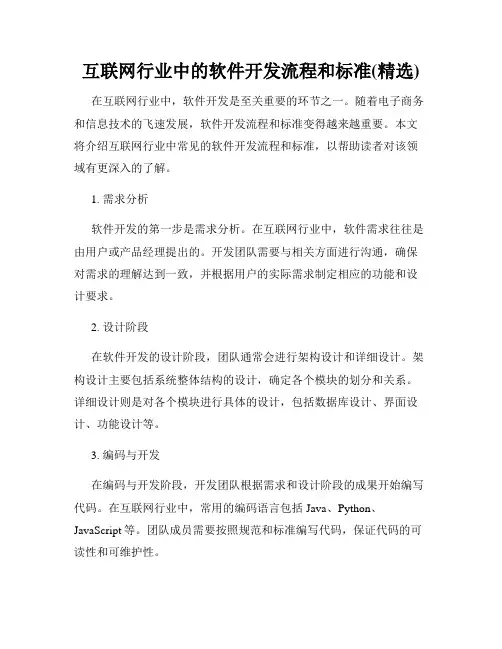 互联网行业中的软件开发流程和标准(精选)

在互联网行业中，软件开发是至关重要的环节之一。随着电子商务和信息技术的飞速发展，软件开发流程和标准变得越来越重要。本文将介绍互联网行业中常见的软件开发流程和标准，以帮助读者对该领域有更深入的了解。

1. 需求分析

软件开发的第一步是需求分析。在互联网行业中，软件需求往往是由用户或产品经理提出的。开发团队需要与相关方面进行沟通，确保对需求的理解达到一致，并根据用户的实际需求制定相应的功能和设计要求。

2. 设计阶段

在软件开发的设计阶段，团队通常会进行架构设计和详细设计。架构设计主要包括系统整体结构的设计，确定各个模块的划分和关系。详细设计则是对各个模块进行具体的设计，包括数据库设计、界面设计、功能设计等。

3. 编码与开发

在编码与开发阶段，开发团队根据需求和设计阶段的成果开始编写代码。在互联网行业中，常用的编码语言包括 Java、Python、JavaScript 等。团队成员需要按照规范和标准编写代码，保证代码的可读性和可维护性。